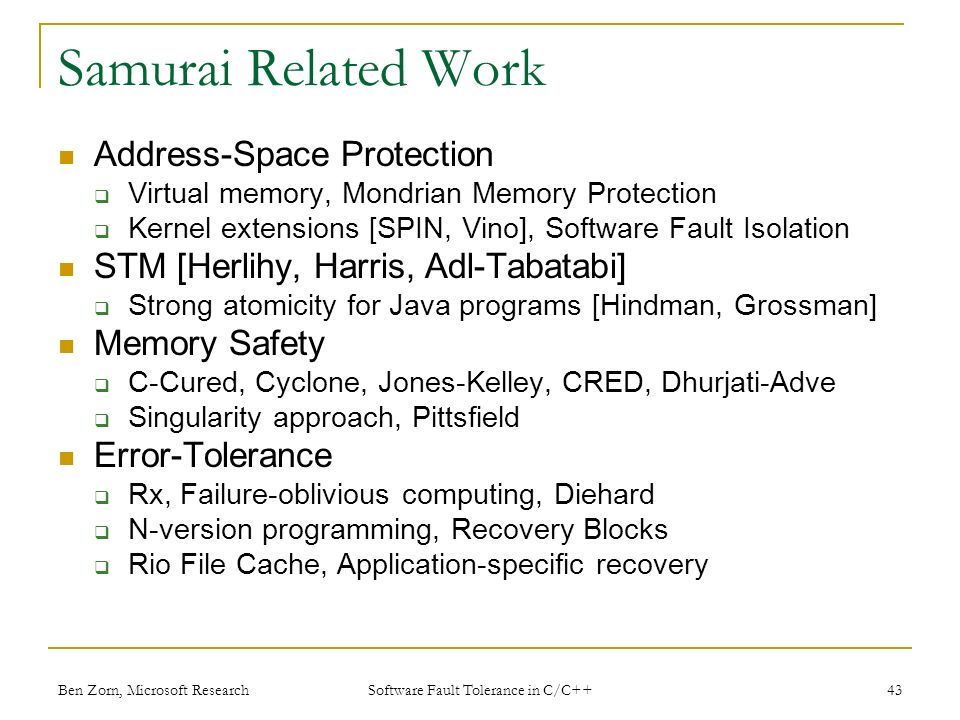 Samurai Related Work

Address-Space Protection
Virtual memory, Mondrian Memory Protection
Kernel extensions [SPIN, Vino], Software Fault Isolation

STM [Herlihy, Harris, Adl-Tabatabi]
Strong atomicity for Java programs [Hindman, Grossman]

Memory Safety
C-Cured, Cyclone, Jones-Kelley, CRED, Dhurjati-Adve
Singularity approach, Pittsfield

Error-Tolerance
Rx, Failure-oblivious computing, Diehard
N-version programming, Recovery Blocks
Rio File Cache, Application-specific recovery

Ben Zorn, Microsoft Research

Software Fault Tolerance in C/C++

43